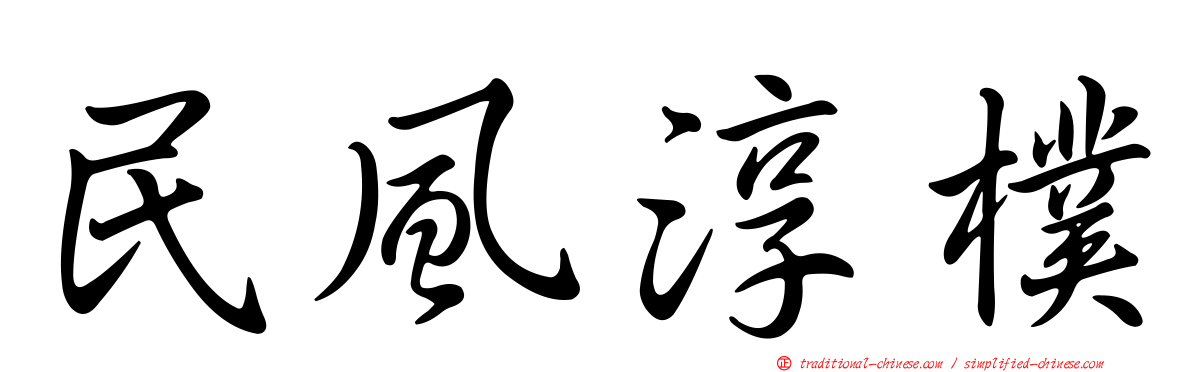 民風淳樸

traditional-chinese.com / simplified-chinese.com